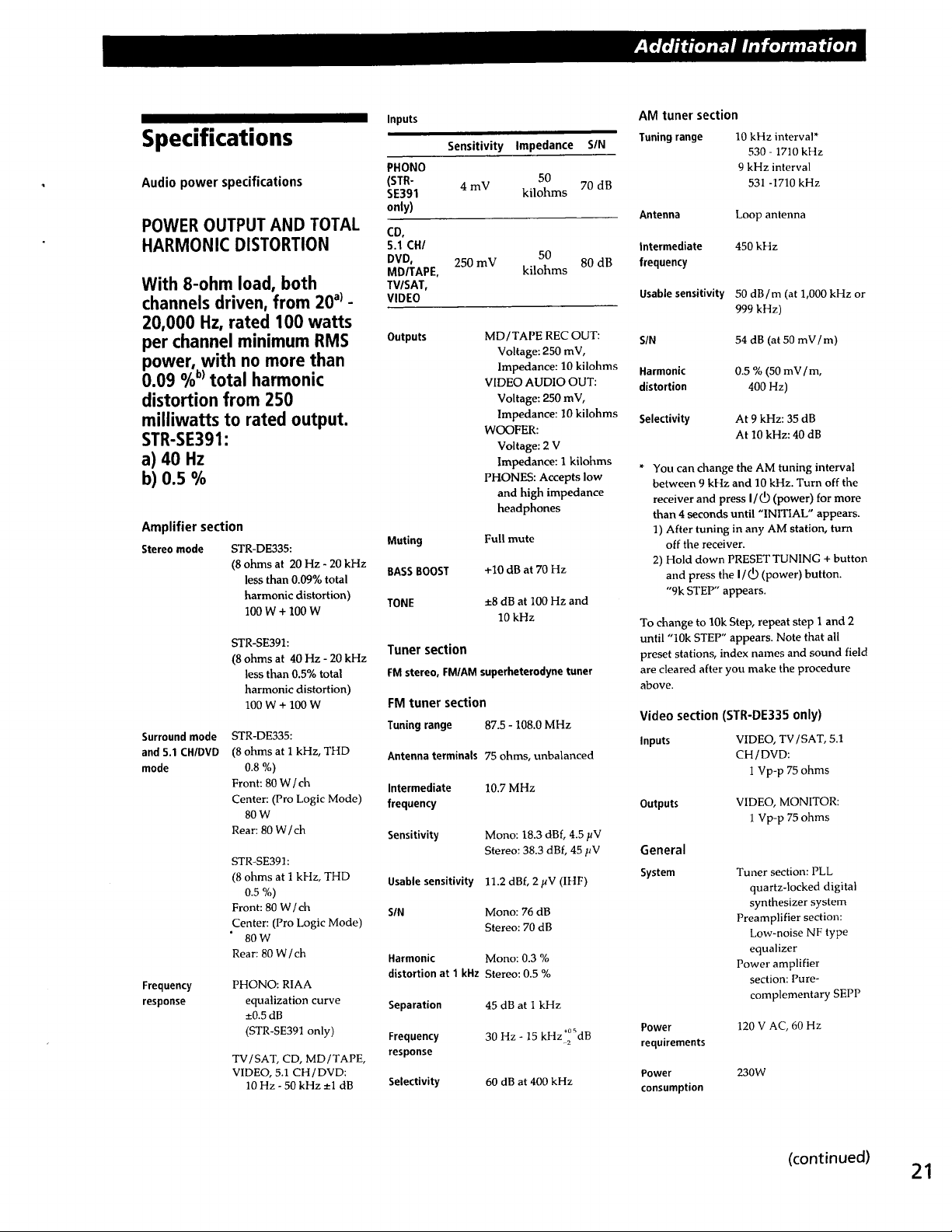 Additional Information

Specifications

Audio power specifications

POWER OUTPUT AND TOTAL HARMONIC DISTORTION

With 8-ohm load, both channels driven, from 20$^{a)}$ - 20,000 Hz, rated 100 watts per channel minimum RMS power, with no more than 0.09 %$^{b)}$ total harmonic distortion from 250 milliwatts to rated output.
STR-SE391:
a) 40 Hz
b) 0.5 %

Amplifier section

Stereo mode
STR-DE335:
(8 ohms at 20 Hz - 20 kHz less than 0.09% total harmonic distortion)
100 W + 100 W

STR-SE391:
(8 ohms at 40 Hz - 20 kHz less than 0.5% total harmonic distortion)
100 W + 100 W

Surround mode and 5.1 CH/DVD mode
STR-DE335:
(8 ohms at 1 kHz, THD 0.8 %)
Front: 80 W/ch
Center: (Pro Logic Mode) 80 W
Rear: 80 W/ch

STR-SE391:
(8 ohms at 1 kHz, THD 0.5 %)
Front: 80 W/ch
Center: (Pro Logic Mode) 80 W
Rear: 80 W/ch

Frequency response
PHONO: RIAA equalization curve ±0.5 dB (STR-SE391 only)

TV/SAT, CD, MD/TAPE, VIDEO, 5.1 CH/DVD:
10 Hz - 50 kHz ±1 dB

Inputs

| | Sensitivity | Impedance | S/N |
|---|---|---|---|
| PHONO (STR-SE391 only) | 4 mV | 50 kilohms | 70 dB |
| CD, 5.1 CH/ DVD, MD/TAPE, TV/SAT, VIDEO | 250 mV | 50 kilohms | 80 dB |

Outputs
MD/TAPE REC OUT:
Voltage: 250 mV,
Impedance: 10 kilohms
VIDEO AUDIO OUT:
Voltage: 250 mV,
Impedance: 10 kilohms
WOOFER:
Voltage: 2 V
Impedance: 1 kilohms
PHONES: Accepts low and high impedance headphones

Muting
Full mute

BASS BOOST
+10 dB at 70 Hz

TONE
±8 dB at 100 Hz and 10 kHz

Tuner section

FM stereo, FM/AM superheterodyne tuner

FM tuner section

Tuning range
87.5 - 108.0 MHz

Antenna terminals
75 ohms, unbalanced

Intermediate frequency
10.7 MHz

Sensitivity
Mono: 18.3 dBf, 4.5 μV
Stereo: 38.3 dBf, 45 μV

Usable sensitivity
11.2 dBf, 2 μV (IHF)

S/N
Mono: 76 dB
Stereo: 70 dB

Harmonic distortion at 1 kHz
Mono: 0.3 %
Stereo: 0.5 %

Separation
45 dB at 1 kHz

Frequency response
30 Hz - 15 kHz $^{+0.5}_{-2}$ dB

Selectivity
60 dB at 400 kHz

AM tuner section

Tuning range
10 kHz interval*
530 - 1710 kHz
9 kHz interval
531 -1710 kHz

Antenna
Loop antenna

Intermediate frequency
450 kHz

Usable sensitivity
50 dB/m (at 1,000 kHz or 999 kHz)

S/N
54 dB (at 50 mV/m)

Harmonic distortion
0.5 % (50 mV/m, 400 Hz)

Selectivity
At 9 kHz: 35 dB
At 10 kHz: 40 dB

* You can change the AM tuning interval between 9 kHz and 10 kHz. Turn off the receiver and press I/⏻ (power) for more than 4 seconds until "INITIAL" appears.
1) After tuning in any AM station, turn off the receiver.
2) Hold down PRESET TUNING + button and press the I/⏻ (power) button. "9k STEP" appears.

To change to 10k Step, repeat step 1 and 2 until "10k STEP" appears. Note that all preset stations, index names and sound field are cleared after you make the procedure above.

Video section (STR-DE335 only)

Inputs
VIDEO, TV/SAT, 5.1 CH/DVD:
1 Vp-p 75 ohms

Outputs
VIDEO, MONITOR:
1 Vp-p 75 ohms

General

System
Tuner section: PLL quartz-locked digital synthesizer system
Preamplifier section: Low-noise NF type equalizer
Power amplifier section: Pure-complementary SEPP

Power requirements
120 V AC, 60 Hz

Power consumption
230W

(continued)

21